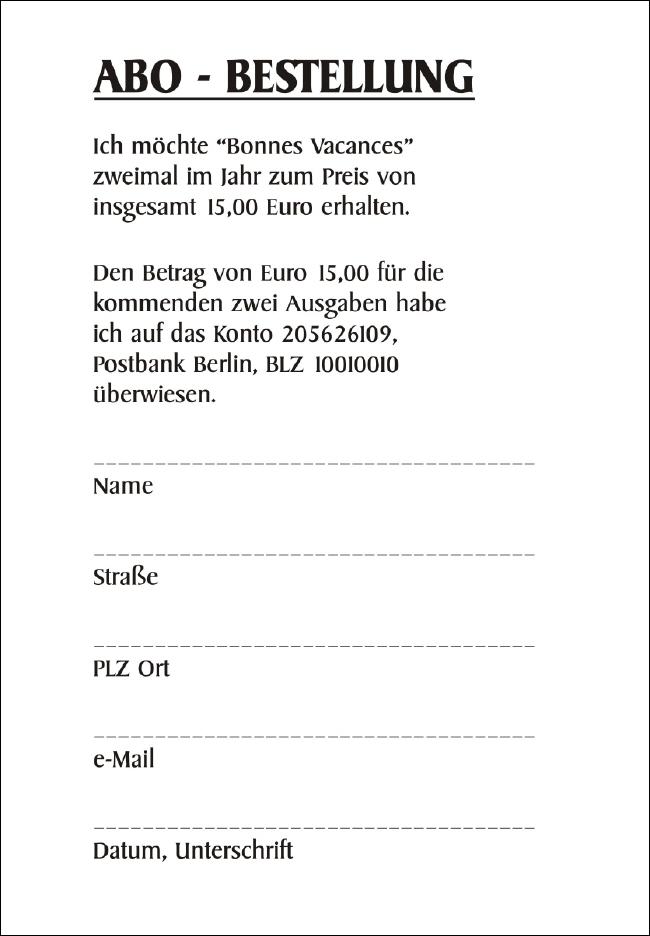 ABO - BESTELLUNG

Ich möchte “Bonnes Vacances” zweimal im Jahr zum Preis von insgesamt 15,00 Euro erhalten.

Den Betrag von Euro 15,00 für die kommenden zwei Ausgaben habe ich auf das Konto 205626109, Postbank Berlin, BLZ 10010010 überwiesen.

Name

Straße

PLZ Ort

e-Mail

Datum, Unterschrift